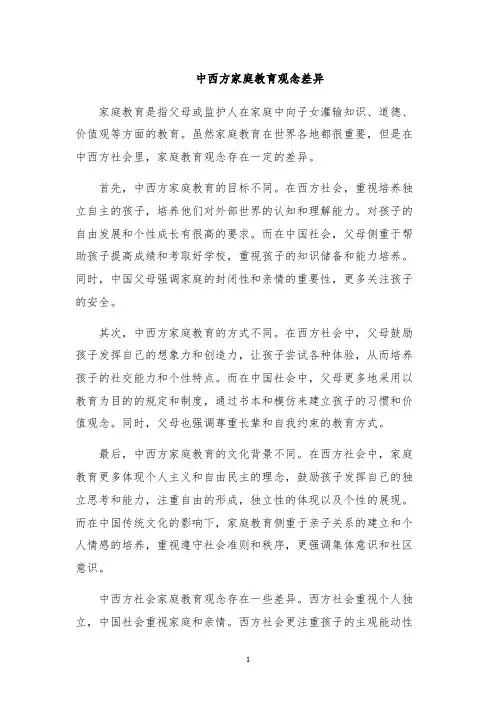 中西方家庭教育观念差异

家庭教育是指父母或监护人在家庭中向子女灌输知识、道德、价值观等方面的教育。虽然家庭教育在世界各地都很重要，但是在中西方社会里，家庭教育观念存在一定的差异。

首先，中西方家庭教育的目标不同。在西方社会，重视培养独立自主的孩子，培养他们对外部世界的认知和理解能力。对孩子的自由发展和个性成长有很高的要求。而在中国社会，父母侧重于帮助孩子提高成绩和考取好学校，重视孩子的知识储备和能力培养。同时，中国父母强调家庭的封闭性和亲情的重要性，更多关注孩子的安全。

其次，中西方家庭教育的方式不同。在西方社会中，父母鼓励孩子发挥自己的想象力和创造力，让孩子尝试各种体验，从而培养孩子的社交能力和个性特点。而在中国社会中，父母更多地采用以教育为目的的规定和制度，通过书本和模仿来建立孩子的习惯和价值观念。同时，父母也强调尊重长辈和自我约束的教育方式。

最后，中西方家庭教育的文化背景不同。在西方社会中，家庭教育更多体现个人主义和自由民主的理念，鼓励孩子发挥自己的独立思考和能力，注重自由的形成，独立性的体现以及个性的展现。而在中国传统文化的影响下，家庭教育侧重于亲子关系的建立和个人情感的培养，重视遵守社会准则和秩序，更强调集体意识和社区意识。

中西方社会家庭教育观念存在一些差异。西方社会重视个人独立，中国社会重视家庭和亲情。西方社会更注重孩子的主观能动性

1